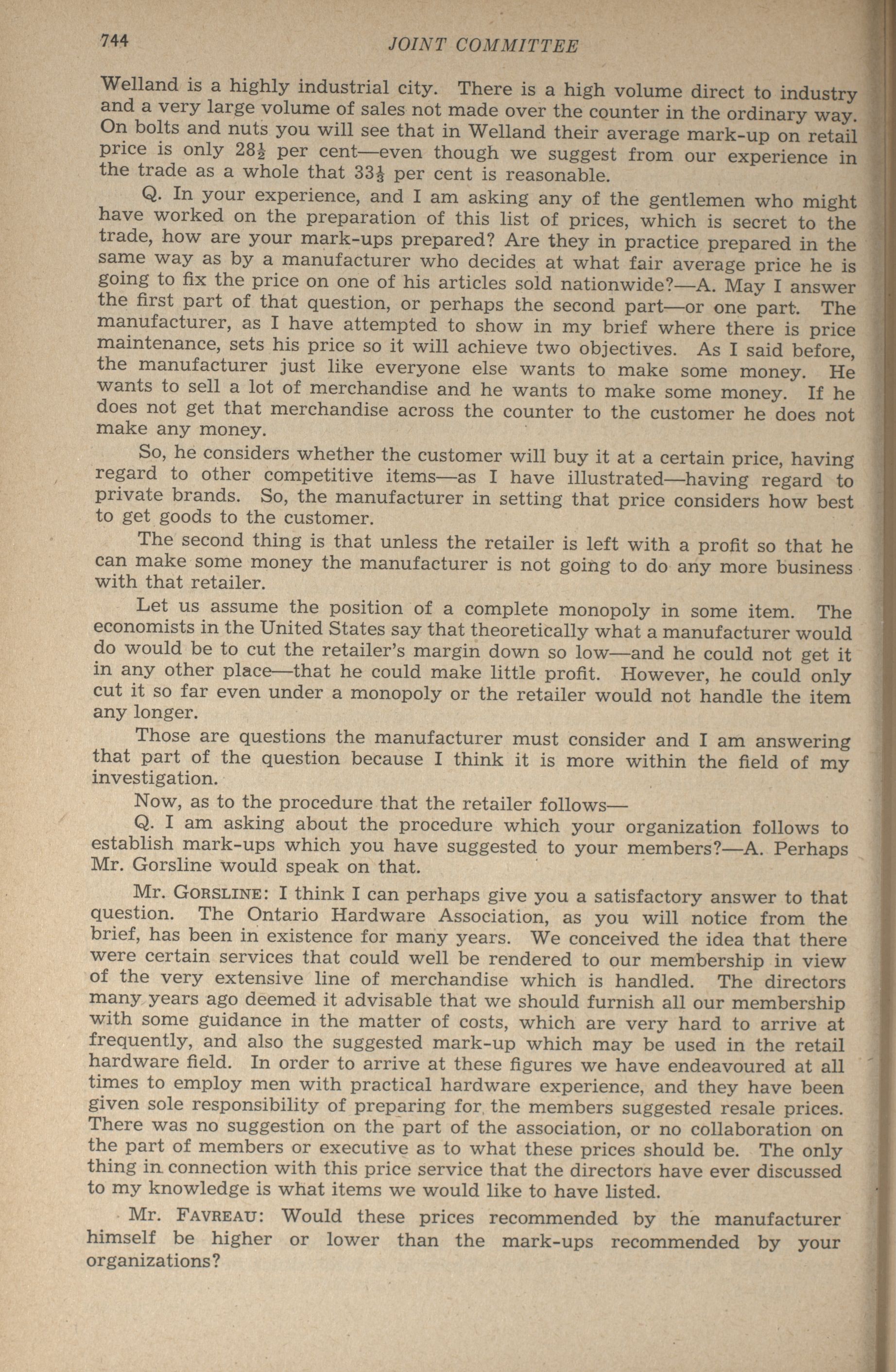 744 JOINT COMMITTEE

Welland is a highly industrial city. There is a high volume direct to industry and a very large volume of sales not made over the counter in the ordinary way. On bolts and nuts you will see that in Welland their average mark-up on retail price is only $28\frac{1}{2}$ per cent—even though we suggest from our experience in the trade as a whole that $33\frac{1}{3}$ per cent is reasonable.

Q. In your experience, and I am asking any of the gentlemen who might have worked on the preparation of this list of prices, which is secret to the trade, how are your mark-ups prepared? Are they in practice prepared in the same way as by a manufacturer who decides at what fair average price he is going to fix the price on one of his articles sold nationwide?—A. May I answer the first part of that question, or perhaps the second part—or one part. The manufacturer, as I have attempted to show in my brief where there is price maintenance, sets his price so it will achieve two objectives. As I said before, the manufacturer just like everyone else wants to make some money. He wants to sell a lot of merchandise and he wants to make some money. If he does not get that merchandise across the counter to the customer he does not make any money.

So, he considers whether the customer will buy it at a certain price, having regard to other competitive items—as I have illustrated—having regard to private brands. So, the manufacturer in setting that price considers how best to get goods to the customer.

The second thing is that unless the retailer is left with a profit so that he can make some money the manufacturer is not going to do any more business with that retailer.

Let us assume the position of a complete monopoly in some item. The economists in the United States say that theoretically what a manufacturer would do would be to cut the retailer's margin down so low—and he could not get it in any other place—that he could make little profit. However, he could only cut it so far even under a monopoly or the retailer would not handle the item any longer.

Those are questions the manufacturer must consider and I am answering that part of the question because I think it is more within the field of my investigation.

Now, as to the procedure that the retailer follows—

Q. I am asking about the procedure which your organization follows to establish mark-ups which you have suggested to your members?—A. Perhaps Mr. Gorsline would speak on that.

Mr. GORSLINE: I think I can perhaps give you a satisfactory answer to that question. The Ontario Hardware Association, as you will notice from the brief, has been in existence for many years. We conceived the idea that there were certain services that could well be rendered to our membership in view of the very extensive line of merchandise which is handled. The directors many years ago deemed it advisable that we should furnish all our membership with some guidance in the matter of costs, which are very hard to arrive at frequently, and also the suggested mark-up which may be used in the retail hardware field. In order to arrive at these figures we have endeavoured at all times to employ men with practical hardware experience, and they have been given sole responsibility of preparing for the members suggested resale prices. There was no suggestion on the part of the association, or no collaboration on the part of members or executive as to what these prices should be. The only thing in connection with this price service that the directors have ever discussed to my knowledge is what items we would like to have listed.

Mr. FAVREAU: Would these prices recommended by the manufacturer himself be higher or lower than the mark-ups recommended by your organizations?